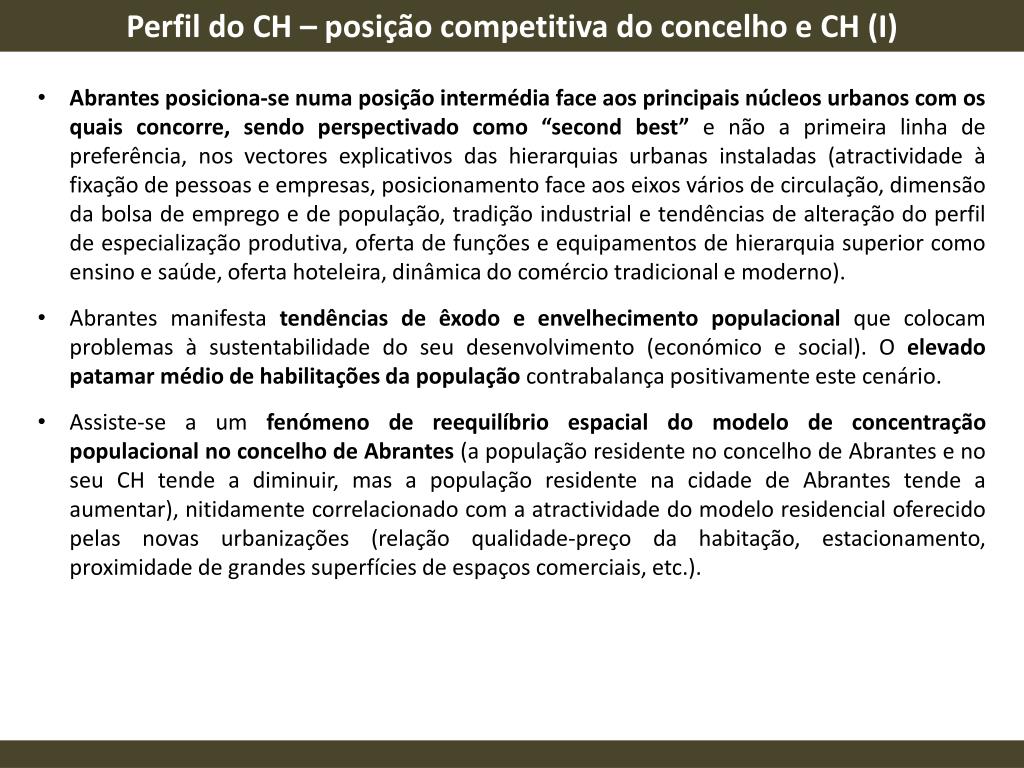 Perfil do CH – posição competitiva do concelho e CH (I)

• Abrantes posiciona-se numa posição intermédia face aos principais núcleos urbanos com os quais concorre, sendo perspectivado como “second best” e não a primeira linha de preferência, nos vectores explicativos das hierarquias urbanas instaladas (atractividade à fixação de pessoas e empresas, posicionamento face aos eixos vários de circulação, dimensão da bolsa de emprego e de população, tradição industrial e tendências de alteração do perfil de especialização produtiva, oferta de funções e equipamentos de hierarquia superior como ensino e saúde, oferta hoteleira, dinâmica do comércio tradicional e moderno).

• Abrantes manifesta tendências de êxodo e envelhecimento populacional que colocam problemas à sustentabilidade do seu desenvolvimento (económico e social). O elevado patamar médio de habilitações da população contrabalança positivamente este cenário.

• Assiste-se a um fenómeno de reequilíbrio espacial do modelo de concentração populacional no concelho de Abrantes (a população residente no concelho de Abrantes e no seu CH tende a diminuir, mas a população residente na cidade de Abrantes tende a aumentar), nitidamente correlacionado com a atractividade do modelo residencial oferecido pelas novas urbanizações (relação qualidade-preço da habitação, estacionamento, proximidade de grandes superfícies de espaços comerciais, etc.).